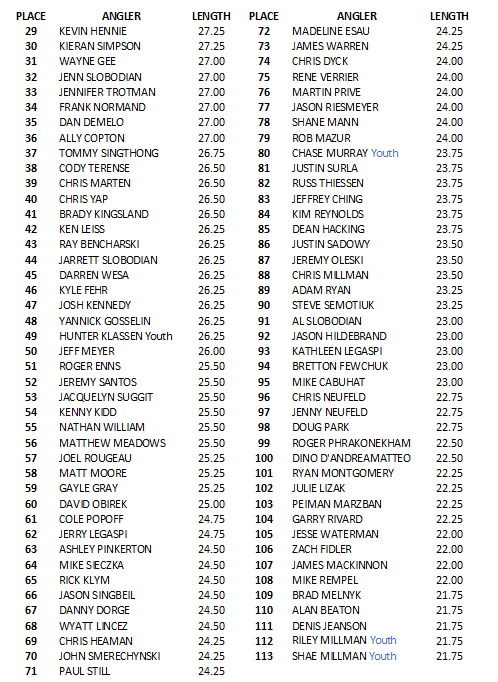 | PLACE | ANGLER | LENGTH |
|---|---|---|
| 29 | KEVIN HENNIE | 27.25 |
| 30 | KIERAN SIMPSON | 27.25 |
| 31 | WAYNE GEE | 27.00 |
| 32 | JENN SLOBODIAN | 27.00 |
| 33 | JENNIFER TROTMAN | 27.00 |
| 34 | FRANK NORMAND | 27.00 |
| 35 | DAN DEMELO | 27.00 |
| 36 | ALLY COPTON | 27.00 |
| 37 | TOMMY SINGTHONG | 26.75 |
| 38 | CODY TERENSE | 26.50 |
| 39 | CHRIS MARTEN | 26.50 |
| 40 | CHRIS YAP | 26.50 |
| 41 | BRADY KINGSLAND | 26.50 |
| 42 | KEN LEISS | 26.25 |
| 43 | RAY BENCHARSKI | 26.25 |
| 44 | JARRETT SLOBODIAN | 26.25 |
| 45 | DARREN WESA | 26.25 |
| 46 | KYLE FEHR | 26.25 |
| 47 | JOSH KENNEDY | 26.25 |
| 48 | YANNICK GOSSELIN | 26.25 |
| 49 | HUNTER KLASSEN Youth | 26.25 |
| 50 | JEFF MEYER | 26.00 |
| 51 | ROGER ENNS | 25.50 |
| 52 | JEREMY SANTOS | 25.50 |
| 53 | JACQUELYN SUGGIT | 25.50 |
| 54 | KENNY KIDD | 25.50 |
| 55 | NATHAN WILLIAM | 25.50 |
| 56 | MATTHEW MEADOWS | 25.50 |
| 57 | JOEL ROUGEAU | 25.25 |
| 58 | MATT MOORE | 25.25 |
| 59 | GAYLE GRAY | 25.25 |
| 60 | DAVID OBIREK | 25.00 |
| 61 | COLE POPOFF | 24.75 |
| 62 | JERRY LEGASPI | 24.75 |
| 63 | ASHLEY PINKERTON | 24.50 |
| 64 | MIKE SIECZKA | 24.50 |
| 65 | RICK KLYM | 24.50 |
| 66 | JASON SINGBEIL | 24.50 |
| 67 | DANNY DORGE | 24.50 |
| 68 | WYATT LINCEZ | 24.50 |
| 69 | CHRIS HEAMAN | 24.25 |
| 70 | JOHN SMERECHYNSKI | 24.25 |
| 71 | PAUL STILL | 24.25 |

| PLACE | ANGLER | LENGTH |
|---|---|---|
| 72 | MADELINE ESAU | 24.25 |
| 73 | JAMES WARREN | 24.25 |
| 74 | CHRIS DYCK | 24.00 |
| 75 | RENE VERRIER | 24.00 |
| 76 | MARTIN PRIVE | 24.00 |
| 77 | JASON RIESMEYER | 24.00 |
| 78 | SHANE MANN | 24.00 |
| 79 | ROB MAZUR | 24.00 |
| 80 | CHASE MURRAY Youth | 23.75 |
| 81 | JUSTIN SURLA | 23.75 |
| 82 | RUSS THIESSEN | 23.75 |
| 83 | JEFFREY CHING | 23.75 |
| 84 | KIM REYNOLDS | 23.75 |
| 85 | DEAN HACKING | 23.75 |
| 86 | JUSTIN SADOWY | 23.50 |
| 87 | JEREMY OLESKI | 23.50 |
| 88 | CHRIS MILLMAN | 23.50 |
| 89 | ADAM RYAN | 23.25 |
| 90 | STEVE SEMOTIUK | 23.25 |
| 91 | AL SLOBODIAN | 23.00 |
| 92 | JASON HILDEBRAND | 23.00 |
| 93 | KATHLEEN LEGASPI | 23.00 |
| 94 | BRETTON FEWCHUK | 23.00 |
| 95 | MIKE CABUHAT | 23.00 |
| 96 | CHRIS NEUFELD | 22.75 |
| 97 | JENNY NEUFELD | 22.75 |
| 98 | DOUG PARK | 22.75 |
| 99 | ROGER PHRAKONEKHAM | 22.50 |
| 100 | DINO D'ANDREAMATTEO | 22.50 |
| 101 | RYAN MONTGOMERY | 22.25 |
| 102 | JULIE LIZAK | 22.25 |
| 103 | PEIMAN MARZBAN | 22.25 |
| 104 | GARRY RIVARD | 22.25 |
| 105 | JESSE WATERMAN | 22.00 |
| 106 | ZACH FIDLER | 22.00 |
| 107 | JAMES MACKINNON | 22.00 |
| 108 | MIKE REMPEL | 22.00 |
| 109 | BRAD MELNYK | 21.75 |
| 110 | ALAN BEATON | 21.75 |
| 111 | DENIS JEANSON | 21.75 |
| 112 | RILEY MILLMAN Youth | 21.75 |
| 113 | SHAE MILLMAN Youth | 21.75 |